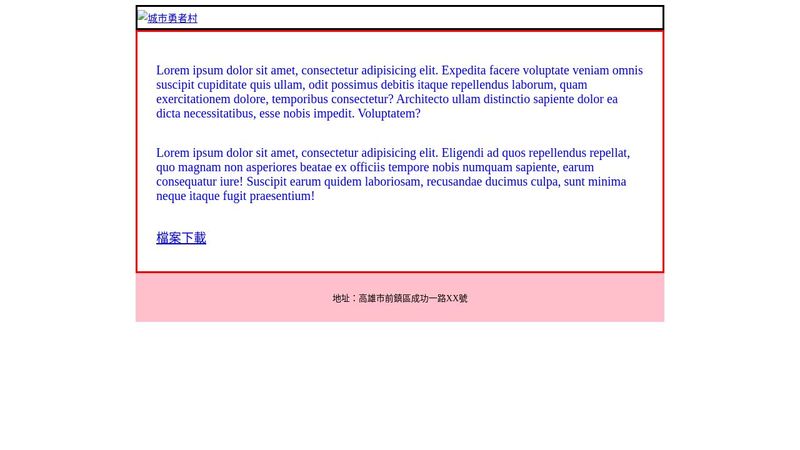 城市勇者村

Lorem ipsum dolor sit amet, consectetur adipisicing elit. Expedita facere voluptate veniam omnis suscipit cupiditate quis ullam, odit possimus debitis itaque repellendus laborum, quam exercitationem dolore, temporibus consectetur? Architecto ullam distinctio sapiente dolor ea dicta necessitatibus, esse nobis impedit. Voluptatem?

Lorem ipsum dolor sit amet, consectetur adipisicing elit. Eligendi ad quos repellendus repellat, quo magnam non asperiores beatae ex officiis tempore nobis numquam sapiente, earum consequatur iure! Suscipit earum quidem laboriosam, recusandae ducimus culpa, sunt minima neque itaque fugit praesentium!

檔案下載

地址：高雄市前鎮區成功一路XX號